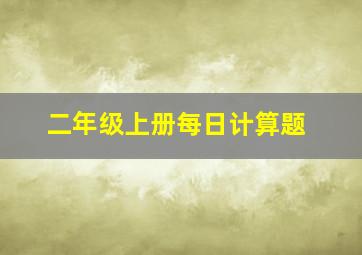 二年级上册每日计算题